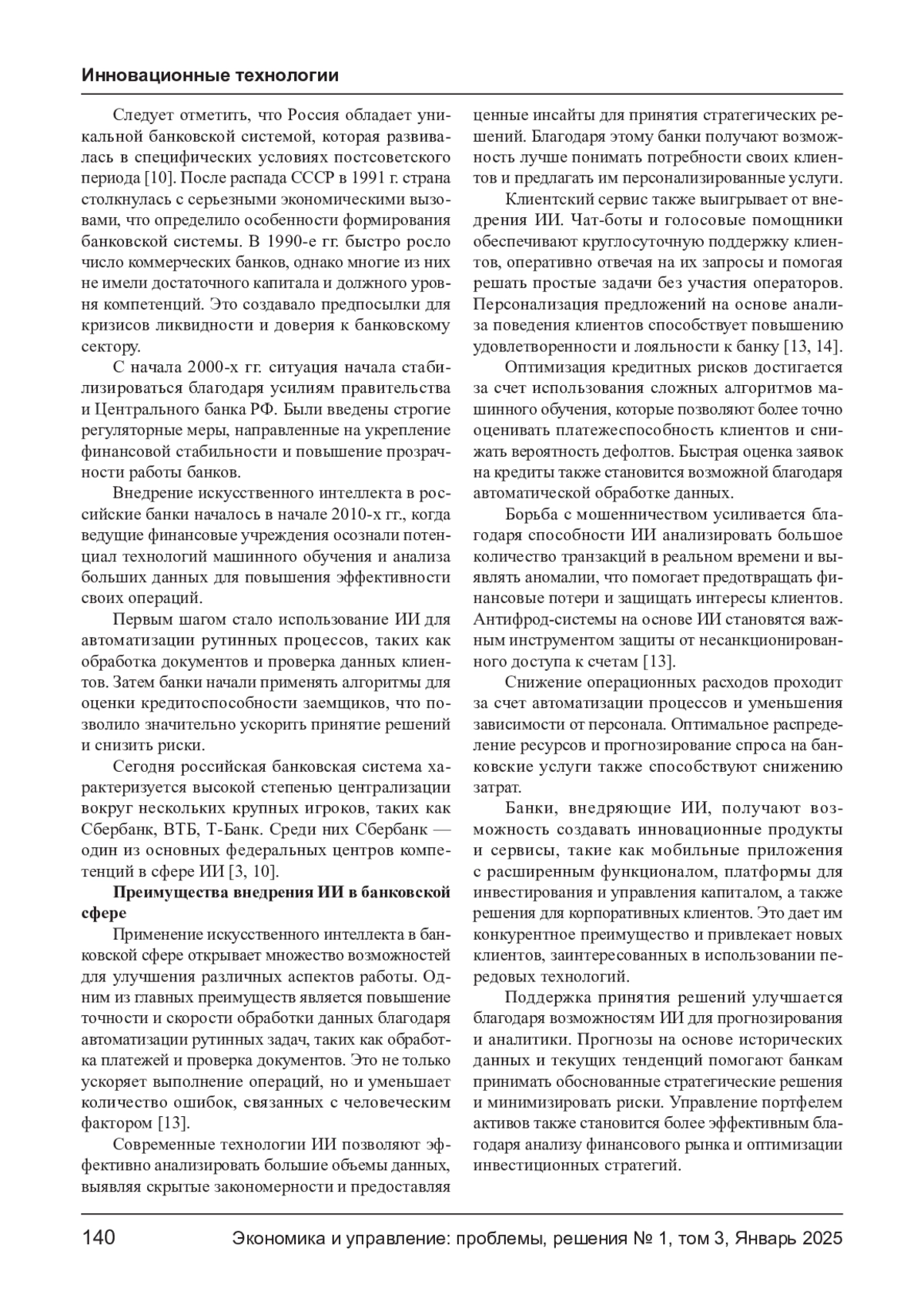 Инновационные технологии

Следует отметить, что Россия обладает уникальной банковской системой, которая развивалась в специфических условиях постсоветского периода [10]. После распада СССР в 1991 г. страна столкнулась с серьезными экономическими вызовами, что определило особенности формирования банковской системы. В 1990-е гг. быстро росло число коммерческих банков, однако многие из них не имели достаточного капитала и должного уровня компетенций. Это создавало предпосылки для кризисов ликвидности и доверия к банковскому сектору.

С начала 2000-х гг. ситуация начала стабилизироваться благодаря усилиям правительства и Центрального банка РФ. Были введены строгие регуляторные меры, направленные на укрепление финансовой стабильности и повышение прозрачности работы банков.

Внедрение искусственного интеллекта в российские банки началось в начале 2010-х гг., когда ведущие финансовые учреждения осознали потенциал технологий машинного обучения и анализа больших данных для повышения эффективности своих операций.

Первым шагом стало использование ИИ для автоматизации рутинных процессов, таких как обработка документов и проверка данных клиентов. Затем банки начали применять алгоритмы для оценки кредитоспособности заемщиков, что позволило значительно ускорить принятие решений и снизить риски.

Сегодня российская банковская система характеризуется высокой степенью централизации вокруг нескольких крупных игроков, таких как Сбербанк, ВТБ, Т-Банк. Среди них Сбербанк — один из основных федеральных центров компетенций в сфере ИИ [3, 10].

Преимущества внедрения ИИ в банковской сфере

Применение искусственного интеллекта в банковской сфере открывает множество возможностей для улучшения различных аспектов работы. Одним из главных преимуществ является повышение точности и скорости обработки данных благодаря автоматизации рутинных задач, таких как обработка платежей и проверка документов. Это не только ускоряет выполнение операций, но и уменьшает количество ошибок, связанных с человеческим фактором [13].

Современные технологии ИИ позволяют эффективно анализировать большие объемы данных, выявляя скрытые закономерности и предоставляя ценные инсайты для принятия стратегических решений. Благодаря этому банки получают возможность лучше понимать потребности своих клиентов и предлагать им персонализированные услуги.

Клиентский сервис также выигрывает от внедрения ИИ. Чат-боты и голосовые помощники обеспечивают круглосуточную поддержку клиентов, оперативно отвечая на их запросы и помогая решать простые задачи без участия операторов. Персонализация предложений на основе анализа поведения клиентов способствует повышению удовлетворенности и лояльности к банку [13, 14].

Оптимизация кредитных рисков достигается за счет использования сложных алгоритмов машинного обучения, которые позволяют более точно оценивать платежеспособность клиентов и снижать вероятность дефолтов. Быстрая оценка заявок на кредиты также становится возможной благодаря автоматической обработке данных.

Борьба с мошенничеством усиливается благодаря способности ИИ анализировать большое количество транзакций в реальном времени и выявлять аномалии, что помогает предотвращать финансовые потери и защищать интересы клиентов. Антифрод-системы на основе ИИ становятся важным инструментом защиты от несанкционированного доступа к счетам [13].

Снижение операционных расходов проходит за счет автоматизации процессов и уменьшения зависимости от персонала. Оптимальное распределение ресурсов и прогнозирование спроса на банковские услуги также способствуют снижению затрат.

Банки, внедряющие ИИ, получают возможность создавать инновационные продукты и сервисы, такие как мобильные приложения с расширенным функционалом, платформы для инвестирования и управления капиталом, а также решения для корпоративных клиентов. Это дает им конкурентное преимущество и привлекает новых клиентов, заинтересованных в использовании передовых технологий.

Поддержка принятия решений улучшается благодаря возможностям ИИ для прогнозирования и аналитики. Прогнозы на основе исторических данных и текущих тенденций помогают банкам принимать обоснованные стратегические решения и минимизировать риски. Управление портфелем активов также становится более эффективным благодаря анализу финансового рынка и оптимизации инвестиционных стратегий.

140 Экономика и управление: проблемы, решения № 1, том 3, Январь 2025